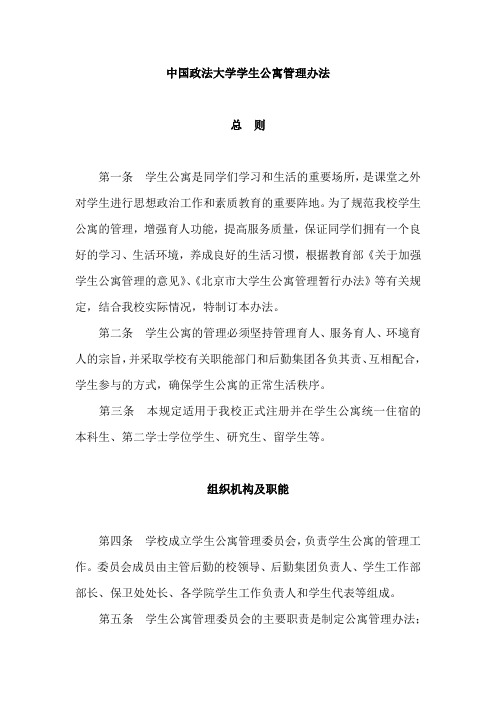 中国政法大学学生公寓管理办法

总　则

第一条　学生公寓是同学们学习和生活的重要场所，是课堂之外对学生进行思想政治工作和素质教育的重要阵地。为了规范我校学生公寓的管理，增强育人功能，提高服务质量，保证同学们拥有一个良好的学习、生活环境，养成良好的生活习惯，根据教育部《关于加强学生公寓管理的意见》、《北京市大学生公寓管理暂行办法》等有关规定，结合我校实际情况，特制订本办法。

第二条　学生公寓的管理必须坚持管理育人、服务育人、环境育人的宗旨，并采取学校有关职能部门和后勤集团各负其责、互相配合，学生参与的方式，确保学生公寓的正常生活秩序。

第三条　本规定适用于我校正式注册并在学生公寓统一住宿的本科生、第二学士学位学生、研究生、留学生等。

组织机构及职能

第四条　学校成立学生公寓管理委员会，负责学生公寓的管理工作。委员会成员由主管后勤的校领导、后勤集团负责人、学生工作部部长、保卫处处长、各学院学生工作负责人和学生代表等组成。

第五条　学生公寓管理委员会的主要职责是制定公寓管理办法；